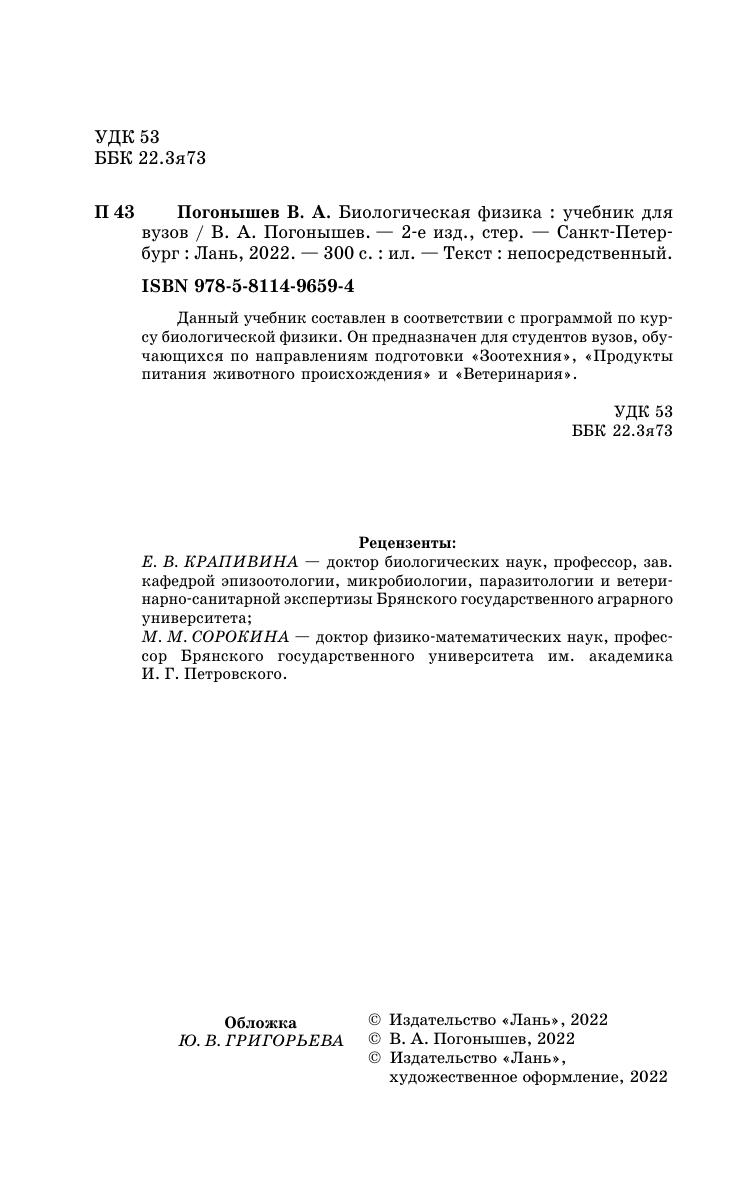 УДК 53
ББК 22.3я73

П 43 Погонышев В. А. Биологическая физика : учебник для вузов / В. А. Погонышев. — 2-е изд., стер. — Санкт-Петербург : Лань, 2022. — 300 с. : ил. — Текст : непосредственный.

ISBN 978-5-8114-9659-4

Данный учебник составлен в соответствии с программой по курсу биологической физики. Он предназначен для студентов вузов, обучающихся по направлениям подготовки «Зоотехния», «Продукты питания животного происхождения» и «Ветеринария».

УДК 53
ББК 22.3я73

Рецензенты:
Е. В. КРАПИВИНА — доктор биологических наук, профессор, зав. кафедрой эпизоотологии, микробиологии, паразитологии и ветеринарно-санитарной экспертизы Брянского государственного аграрного университета;
М. М. СОРОКИНА — доктор физико-математических наук, профессор Брянского государственного университета им. академика И. Г. Петровского.

Обложка
Ю. В. ГРИГОРЬЕВА

© Издательство «Лань», 2022
© В. А. Погонышев, 2022
© Издательство «Лань», художественное оформление, 2022